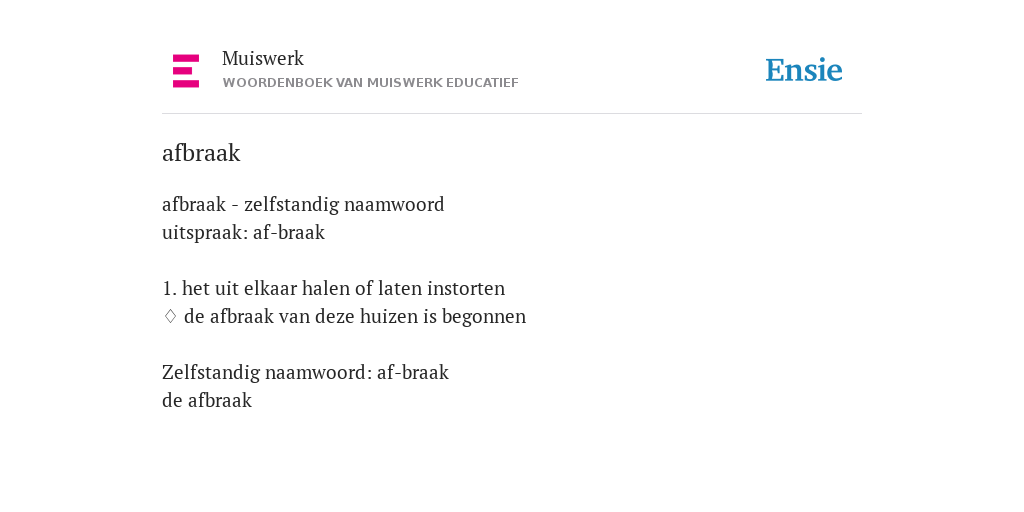 Muiswerk
WOORDENBOEK VAN MUISWERK EDUCATIEF

Ensie

afbraak

afbraak - zelfstandig naamwoord
uitspraak: af-braak

1. het uit elkaar halen of laten instorten
♢ de afbraak van deze huizen is begonnen

Zelfstandig naamwoord: af-braak
de afbraak